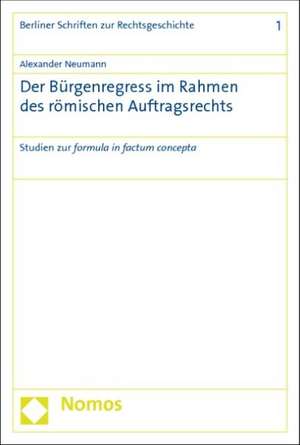 Berliner Schriften zur Rechtsgeschichte 1

Alexander Neumann

Der Bürgenregress im Rahmen des römischen Auftragsrechts

Studien zur formula in factum concepta

Nomos